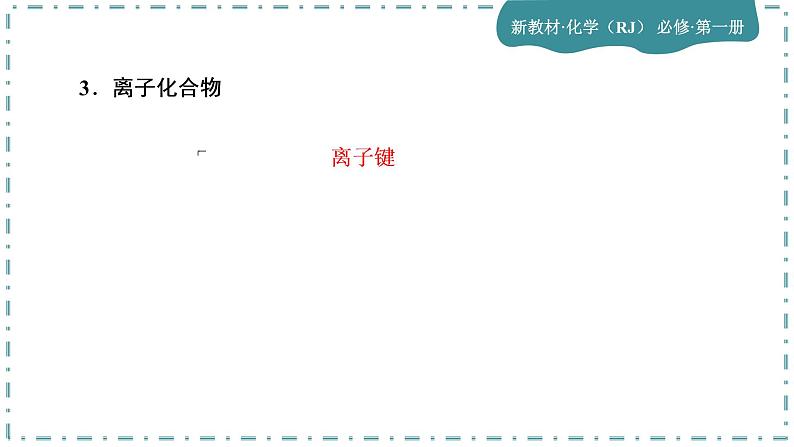 新教材·化学（RJ） 必修·第一册

3．离子化合物

离子键